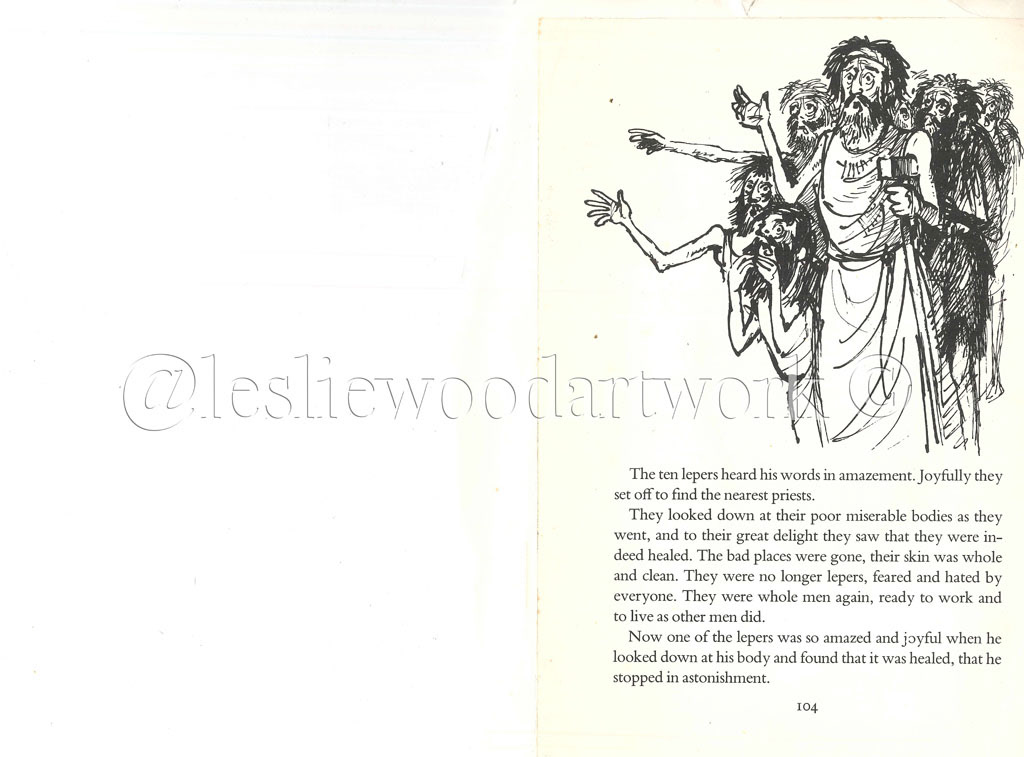 The ten lepers heard his words in amazement. Joyfully they set off to find the nearest priests.

They looked down at their poor miserable bodies as they went, and to their great delight they saw that they were indeed healed. The bad places were gone, their skin was whole and clean. They were no longer lepers, feared and hated by everyone. They were whole men again, ready to work and to live as other men did.

Now one of the lepers was so amazed and joyful when he looked down at his body and found that it was healed, that he stopped in astonishment.

104

@lesliewoodartwork ©